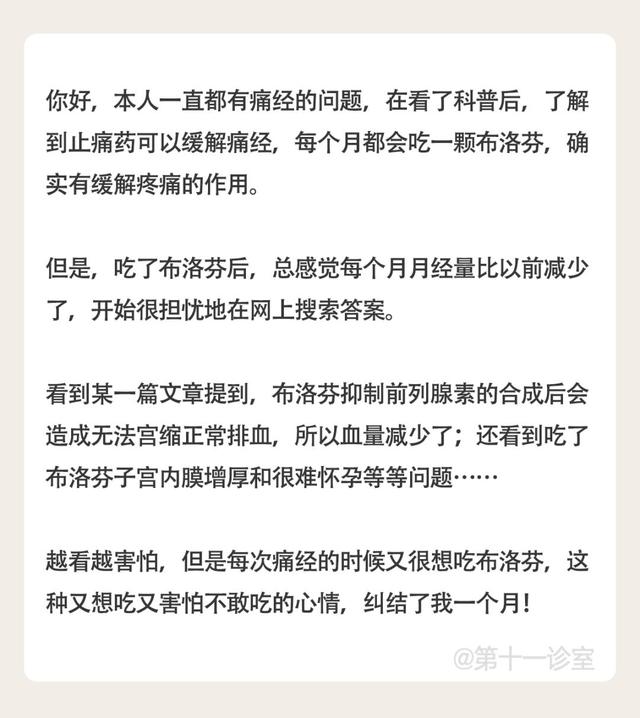 你好，本人一直都有痛经的问题，在看了科普后，了解到止痛药可以缓解痛经，每个月都会吃一颗布洛芬，确实有缓解疼痛的作用。

但是，吃了布洛芬后，总感觉每个月月经量比以前减少了，开始很担忧地在网上搜索答案。

看到某一篇文章提到，布洛芬抑制前列腺素的合成后会造成无法宫缩正常排血，所以血量减少了；还看到吃了布洛芬子宫内膜增厚和很难怀孕等等问题……

越看越害怕，但是每次痛经的时候又很想吃布洛芬，这种又想吃又害怕不敢吃的心情，纠结了我一个月！

@第十一诊室